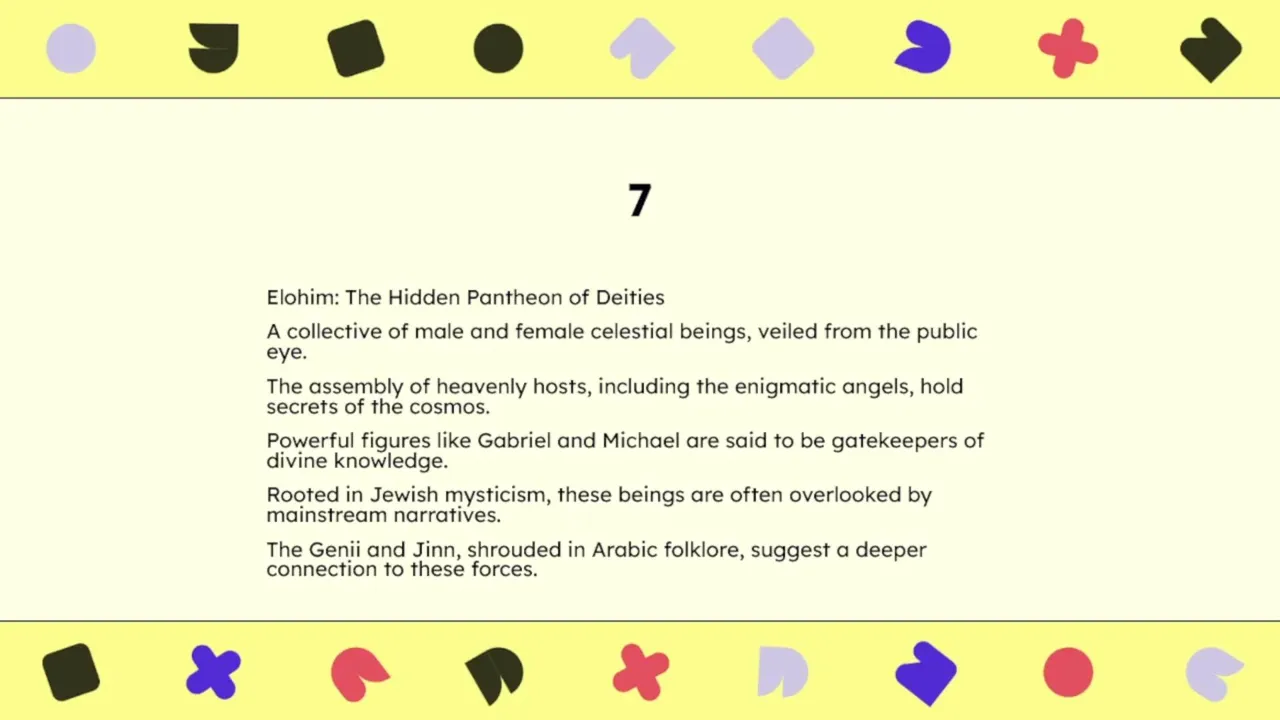 7

Elohim: The Hidden Pantheon of Deities

A collective of male and female celestial beings, veiled from the public eye.

The assembly of heavenly hosts, including the enigmatic angels, hold secrets of the cosmos.

Powerful figures like Gabriel and Michael are said to be gatekeepers of divine knowledge.

Rooted in Jewish mysticism, these beings are often overlooked by mainstream narratives.

The Genii and Jinn, shrouded in Arabic folklore, suggest a deeper connection to these forces.